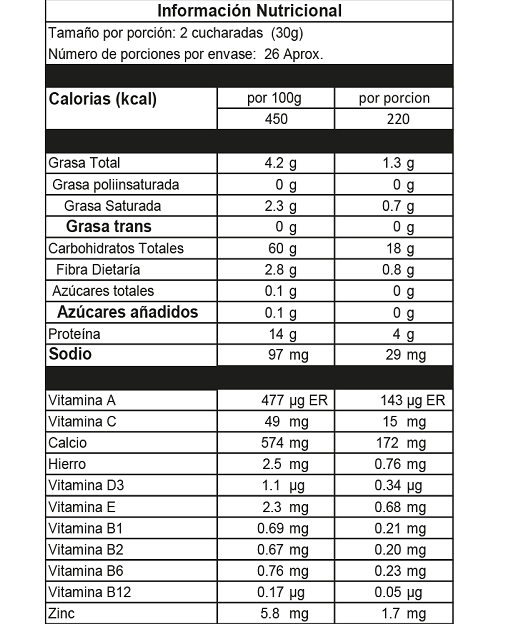 Información Nutricional

Tamaño por porción: 2 cucharadas (30g)

Número de porciones por envase: 26 Aprox.

| Calorias (kcal) | por 100g | por porcion |
|---|---|---|
| | 450 | 220 |
| Grasa Total | 4.2 g | 1.3 g |
| Grasa poliinsaturada | 0 g | 0 g |
| Grasa Saturada | 2.3 g | 0.7 g |
| Grasa trans | 0 g | 0 g |
| Carbohidratos Totales | 60 g | 18 g |
| Fibra Dietaría | 2.8 g | 0.8 g |
| Azúcares totales | 0.1 g | 0 g |
| Azúcares añadidos | 0.1 g | 0 g |
| Proteína | 14 g | 4 g |
| Sodio | 97 mg | 29 mg |
| Vitamina A | 477 µg ER | 143 µg ER |
| Vitamina C | 49 mg | 15 mg |
| Calcio | 574 mg | 172 mg |
| Hierro | 2.5 mg | 0.76 mg |
| Vitamina D3 | 1.1 µg | 0.34 µg |
| Vitamina E | 2.3 mg | 0.68 mg |
| Vitamina B1 | 0.69 mg | 0.21 mg |
| Vitamina B2 | 0.67 mg | 0.20 mg |
| Vitamina B6 | 0.76 mg | 0.23 mg |
| Vitamina B12 | 0.17 µg | 0.05 µg |
| Zinc | 5.8 mg | 1.7 mg |